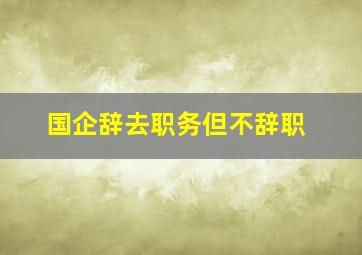 国企辞去职务但不辞职